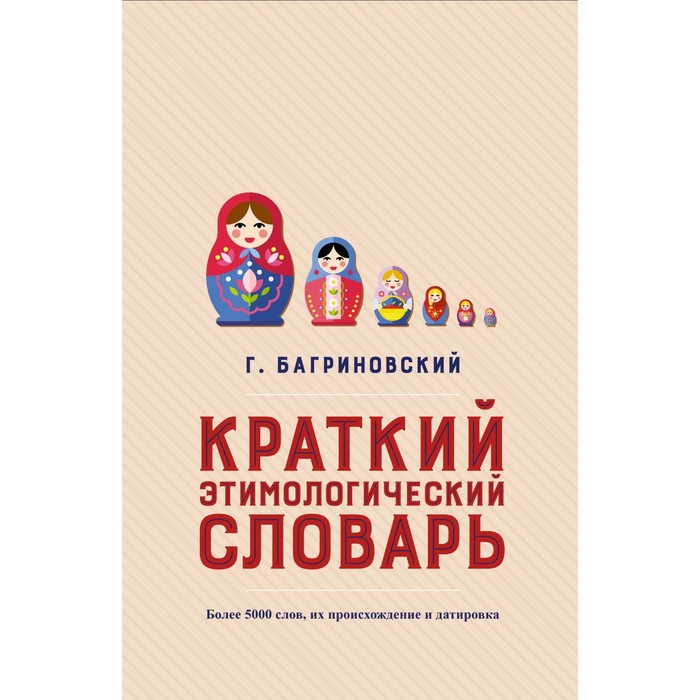 Г. БАГРИНОВСКИЙ

КРАТКИЙ ЭТИМОЛОГИЧЕСКИЙ СЛОВАРЬ

Более 5000 слов, их происхождение и датировка